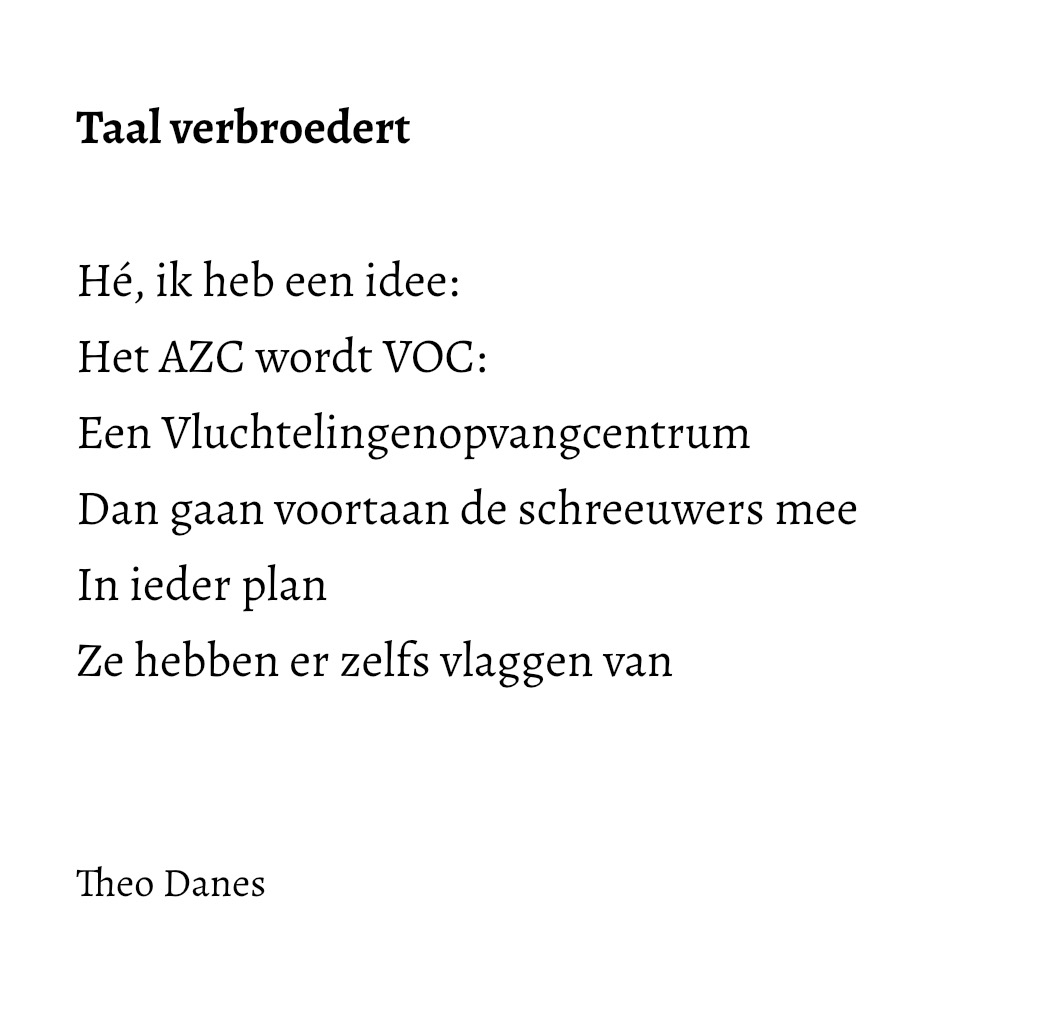 Taal verbroedert

Hé, ik heb een idee:
Het AZC wordt VOC:
Een Vluchtelingenopvangcentrum
Dan gaan voortaan de schreeuwers mee
In ieder plan
Ze hebben er zelfs vlaggen van

Theo Danes